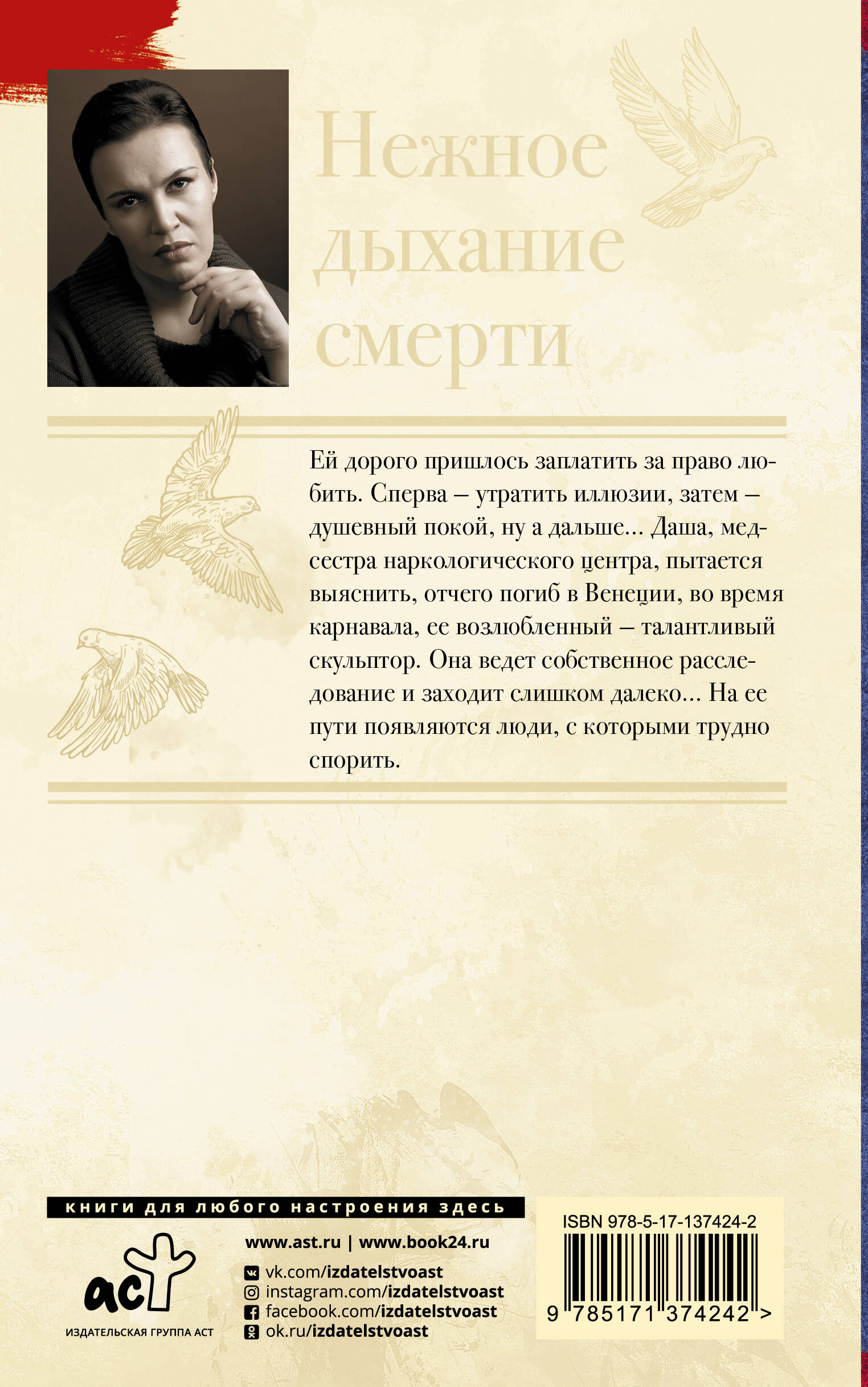 Нежное дыхание смерти

Ей дорого пришлось заплатить за право любить. Сперва – утратить иллюзии, затем – душевный покой, ну а дальше... Даша, медсестра наркологического центра, пытается выяснить, отчего погиб в Венеции, во время карнавала, ее возлюбленный – талантливый скульптор. Она ведет собственное расследование и заходит слишком далеко... На ее пути появляются люди, с которыми трудно спорить.

книги для любого настроения здесь

аст
ИЗДАТЕЛЬСКАЯ ГРУППА АСТ

www.ast.ru | www.book24.ru
vk.com/izdatelstvoast
instagram.com/izdatelstvoast
facebook.com/izdatelstvoast
ok.ru/izdatelstvoast

ISBN 978-5-17-137424-2
9 785171 374242 >